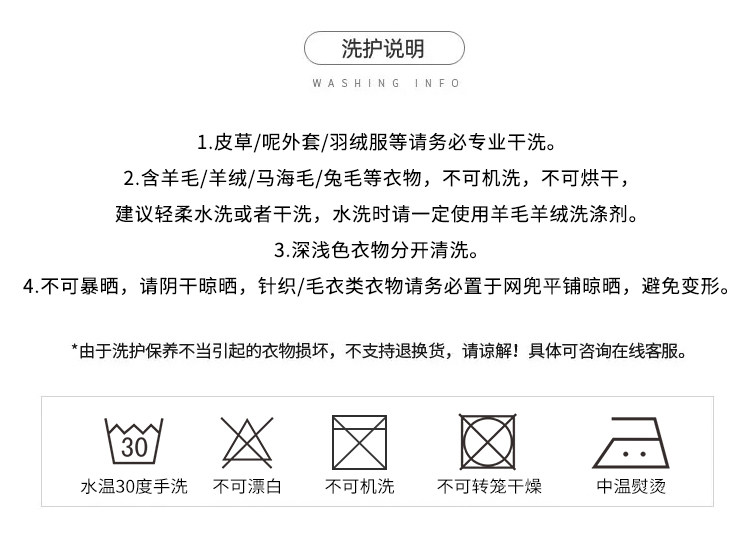 洗护说明

WASHING INFO

1.皮草/呢外套/羽绒服等请务必专业干洗。

2.含羊毛/羊绒/马海毛/兔毛等衣物，不可机洗，不可烘干，建议轻柔水洗或者干洗，水洗时请一定使用羊毛羊绒洗涤剂。

3.深浅色衣物分开清洗。

4.不可暴晒，请阴干晾晒，针织/毛衣类衣物请务必置于网兜平铺晾晒，避免变形。

*由于洗护保养不当引起的衣物损坏，不支持退换货，请谅解！具体可咨询在线客服。

30

水温30度手洗

不可漂白

不可机洗

不可转笼干燥

中温熨烫